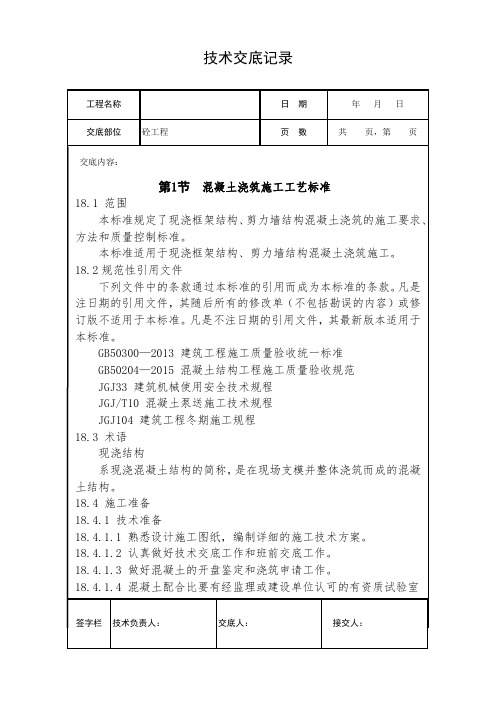 技术交底记录

| 工程名称 |  | 日　期 | 年　月　日 |
|---|---|---|---|
| 交底部位 | 砼工程 | 页　数 | 共　页，第　页 |

交底内容：

第1节　混凝土浇筑施工工艺标准

18.1 范围

本标准规定了现浇框架结构、剪力墙结构混凝土浇筑的施工要求、方法和质量控制标准。

本标准适用于现浇框架结构、剪力墙结构混凝土浇筑施工。

18.2 规范性引用文件

下列文件中的条款通过本标准的引用而成为本标准的条款。凡是注日期的引用文件，其随后所有的修改单（不包括勘误的内容）或修订版不适用于本标准。凡是不注日期的引用文件，其最新版本适用于本标准。

GB50300—2013 建筑工程施工质量验收统一标准

GB50204—2015 混凝土结构工程施工质量验收规范

JGJ33 建筑机械使用安全技术规程

JGJ/T10 混凝土泵送施工技术规程

JGJ104 建筑工程冬期施工规程

18.3 术语

现浇结构

系现浇混凝土结构的简称，是在现场支模并整体浇筑而成的混凝土结构。

18.4 施工准备

18.4.1 技术准备

18.4.1.1 熟悉设计施工图纸，编制详细的施工技术方案。

18.4.1.2 认真做好技术交底工作和班前交底工作。

18.4.1.3 做好混凝土的开盘鉴定和浇筑申请工作。

18.4.1.4 混凝土配合比要有经监理或建设单位认可的有资质试验室

| 签字栏 | 技术负责人： | 交底人： | 接交人： |
|---|---|---|---|